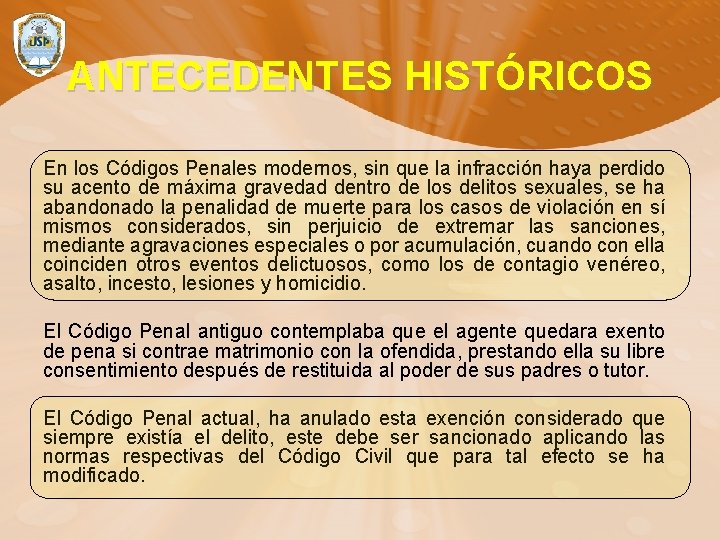 USP

ANTECEDENTES HISTÓRICOS

En los Códigos Penales modernos, sin que la infracción haya perdido su acento de máxima gravedad dentro de los delitos sexuales, se ha abandonado la penalidad de muerte para los casos de violación en sí mismos considerados, sin perjuicio de extremar las sanciones, mediante agravaciones especiales o por acumulación, cuando con ella coinciden otros eventos delictuosos, como los de contagio venéreo, asalto, incesto, lesiones y homicidio.

El Código Penal antiguo contemplaba que el agente quedara exento de pena si contrae matrimonio con la ofendida, prestando ella su libre consentimiento después de restituida al poder de sus padres o tutor.

El Código Penal actual, ha anulado esta exención considerado que siempre existía el delito, este debe ser sancionado aplicando las normas respectivas del Código Civil que para tal efecto se ha modificado.